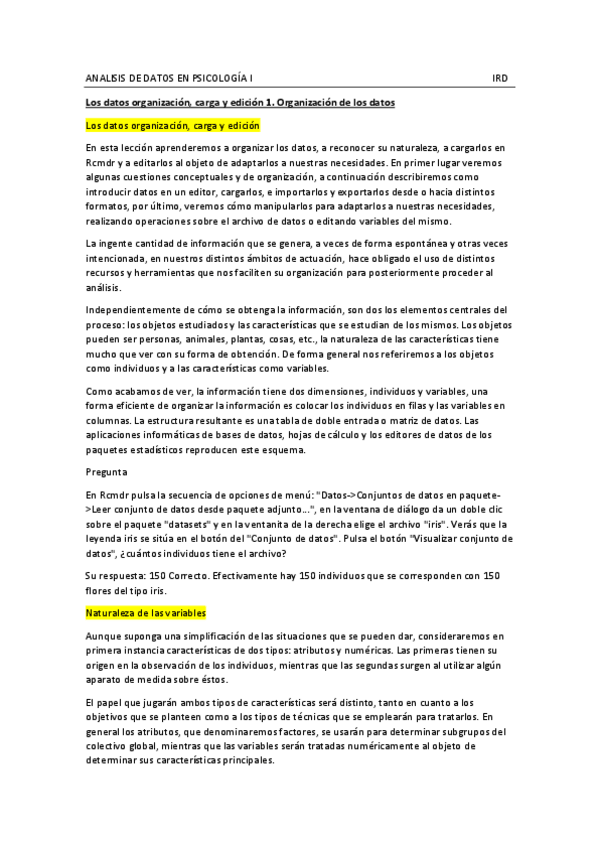 ANALISIS DE DATOS EN PSICOLOGÍA I IRD

Los datos organización, carga y edición 1. Organización de los datos

Los datos organización, carga y edición

En esta lección aprenderemos a organizar los datos, a reconocer su naturaleza, a cargarlos en Rcmdr y a editarlos al objeto de adaptarlos a nuestras necesidades. En primer lugar veremos algunas cuestiones conceptuales y de organización, a continuación describiremos como introducir datos en un editor, cargarlos, e importarlos y exportarlos desde o hacia distintos formatos, por último, veremos cómo manipularlos para adaptarlos a nuestras necesidades, realizando operaciones sobre el archivo de datos o editando variables del mismo.

La ingente cantidad de información que se genera, a veces de forma espontánea y otras veces intencionada, en nuestros distintos ámbitos de actuación, hace obligado el uso de distintos recursos y herramientas que nos faciliten su organización para posteriormente proceder al análisis.

Independientemente de cómo se obtenga la información, son dos los elementos centrales del proceso: los objetos estudiados y las características que se estudian de los mismos. Los objetos pueden ser personas, animales, plantas, cosas, etc., la naturaleza de las características tiene mucho que ver con su forma de obtención. De forma general nos referiremos a los objetos como individuos y a las características como variables.

Como acabamos de ver, la información tiene dos dimensiones, individuos y variables, una forma eficiente de organizar la información es colocar los individuos en filas y las variables en columnas. La estructura resultante es una tabla de doble entrada o matriz de datos. Las aplicaciones informáticas de bases de datos, hojas de cálculo y los editores de datos de los paquetes estadísticos reproducen este esquema.

Pregunta

En Rcmdr pulsa la secuencia de opciones de menú: "Datos->Conjuntos de datos en paquete->Leer conjunto de datos desde paquete adjunto...", en la ventana de diálogo da un doble clic sobre el paquete "datasets" y en la ventanita de la derecha elige el archivo "iris". Verás que la leyenda iris se sitúa en el botón del "Conjunto de datos". Pulsa el botón "Visualizar conjunto de datos", ¿cuántos individuos tiene el archivo?

Su respuesta: 150 Correcto. Efectivamente hay 150 individuos que se corresponden con 150 flores del tipo iris.

Naturaleza de las variables

Aunque suponga una simplificación de las situaciones que se pueden dar, consideraremos en primera instancia características de dos tipos: atributos y numéricas. Las primeras tienen su origen en la observación de los individuos, mientras que las segundas surgen al utilizar algún aparato de medida sobre éstos.

El papel que jugarán ambos tipos de características será distinto, tanto en cuanto a los objetivos que se planteen como a los tipos de técnicas que se emplearán para tratarlos. En general los atributos, que denominaremos factores, se usarán para determinar subgrupos del colectivo global, mientras que las variables serán tratadas numéricamente al objeto de determinar sus características principales.